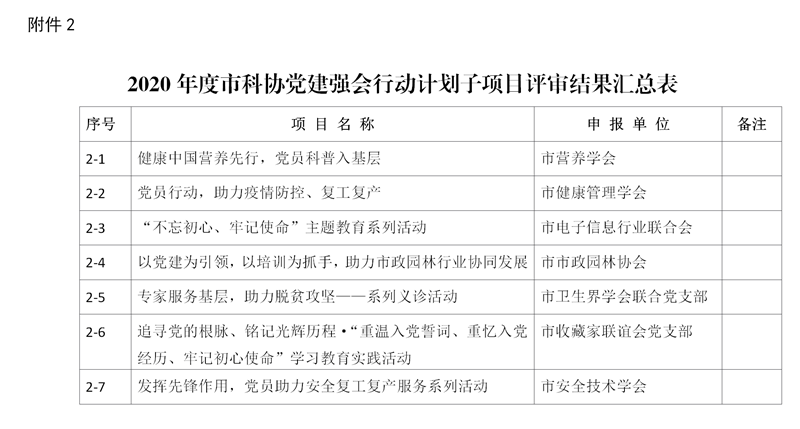 附件2

2020年度市科协党建强会行动计划子项目评审结果汇总表

| 序号 | 项目名称 | 申报单位 | 备注 |
|---|---|---|---|
| 2-1 | 健康中国营养先行，党员科普入基层 | 市营养学会 | |
| 2-2 | 党员行动，助力疫情防控、复工复产 | 市健康管理学会 | |
| 2-3 | “不忘初心、牢记使命”主题教育系列活动 | 市电子信息行业联合会 | |
| 2-4 | 以党建为引领，以培训为抓手，助力市政园林行业协同发展 | 市市政园林协会 | |
| 2-5 | 专家服务基层，助力脱贫攻坚——系列义诊活动 | 市卫生界学会联合党支部 | |
| 2-6 | 追寻党的根脉、铭记光辉历程•“重温入党誓词、重忆入党经历、牢记初心使命”学习教育实践活动 | 市收藏家联谊会党支部 | |
| 2-7 | 发挥先锋作用，党员助力安全复工复产服务系列活动 | 市安全技术学会 | |